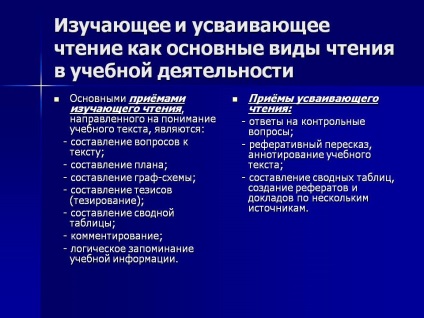 Изучающее и усваивающее чтение как основные виды чтения в учебной деятельности

Основными приёмами изучающего чтения, направленного на понимание учебного текста, являются:
- составление вопросов к тексту;
- составление плана;
- составление граф-схемы;
- составление тезисов (тезирование);
- составление сводной таблицы;
- комментирование;
- логическое запоминание учебной информации.

Приёмы усваивающего чтения:
- ответы на контрольные вопросы;
- реферативный пересказ, аннотирование учебного текста;
- составление сводных таблиц, создание рефератов и докладов по нескольким источникам.